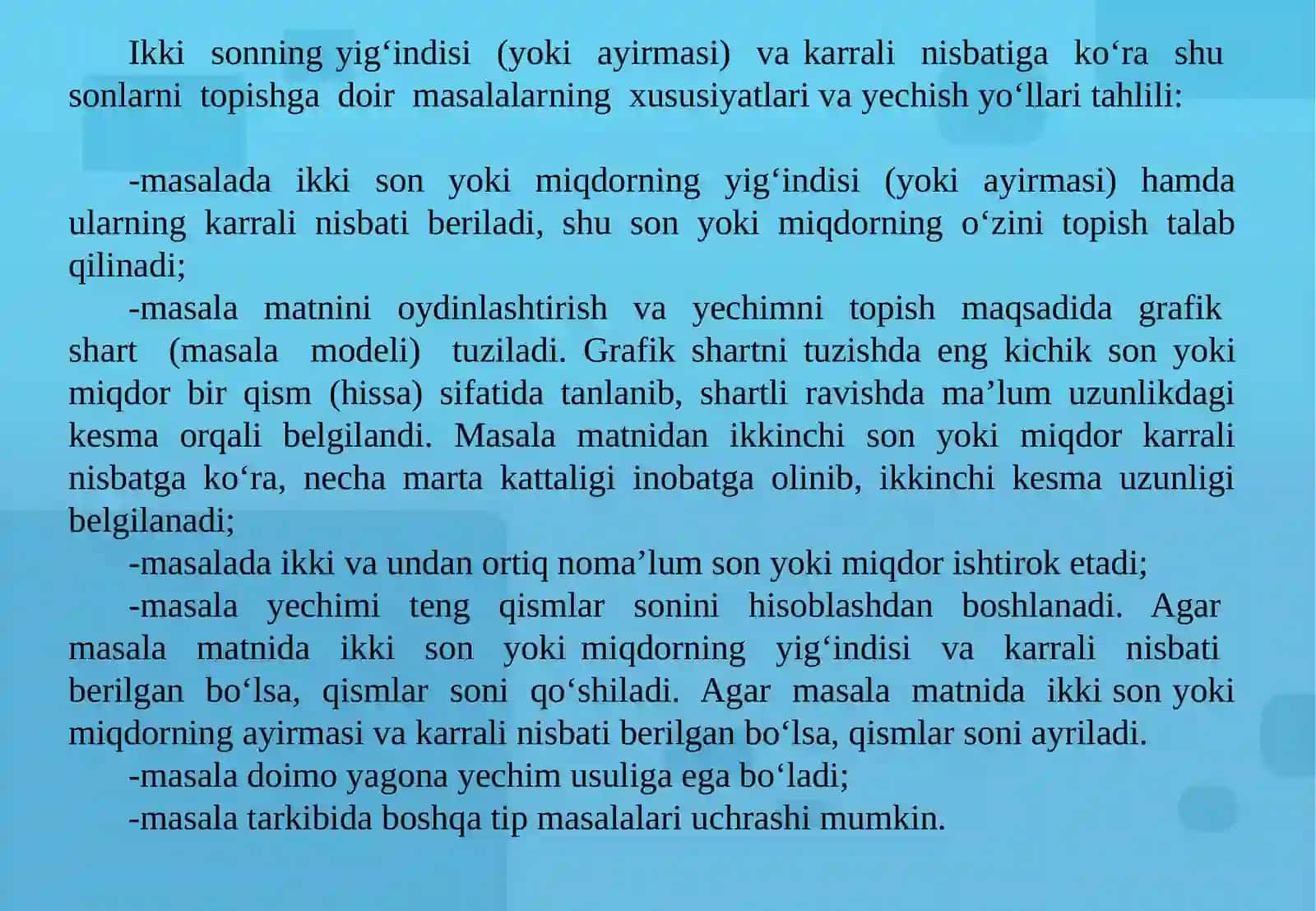 Ikki sonning yig‘indisi (yoki ayirmasi) va karrali nisbatiga ko‘ra shu sonlarni topishga doir masalalarning xususiyatlari va yechish yo‘llari tahlili:

-masalada ikki son yoki miqdorning yig‘indisi (yoki ayirmasi) hamda ularning karrali nisbati beriladi, shu son yoki miqdorning o‘zini topish talab qilinadi;

-masala matnini oydinlashtirish va yechimni topish maqsadida grafik shart (masala modeli) tuziladi. Grafik shartni tuzishda eng kichik son yoki miqdor bir qism (hissa) sifatida tanlanib, shartli ravishda ma’lum uzunlikdagi kesma orqali belgilandi. Masala matnidan ikkinchi son yoki miqdor karrali nisbatga ko‘ra, necha marta kattaligi inobatga olinib, ikkinchi kesma uzunligi belgilanadi;

-masalada ikki va undan ortiq noma’lum son yoki miqdor ishtirok etadi;

-masala yechimi teng qismlar sonini hisoblashdan boshlanadi. Agar masala matnida ikki son yoki miqdorning yig‘indisi va karrali nisbati berilgan bo‘lsa, qismlar soni qo‘shiladi. Agar masala matnida ikki son yoki miqdorning ayirmasi va karrali nisbati berilgan bo‘lsa, qismlar soni ayriladi.

-masala doimo yagona yechim usuliga ega bo‘ladi;

-masala tarkibida boshqa tip masalalari uchrashi mumkin.